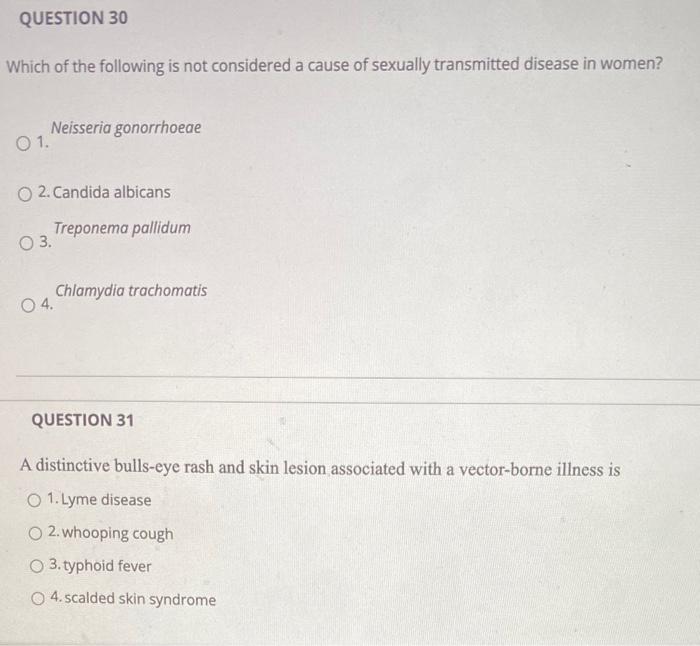 QUESTION 30

Which of the following is not considered a cause of sexually transmitted disease in women?

○ 1. Neisseria gonorrhoeae

○ 2. Candida albicans

○ 3. Treponema pallidum

○ 4. Chlamydia trachomatis

QUESTION 31

A distinctive bulls-eye rash and skin lesion associated with a vector-borne illness is

○ 1. Lyme disease

○ 2. whooping cough

○ 3. typhoid fever

○ 4. scalded skin syndrome